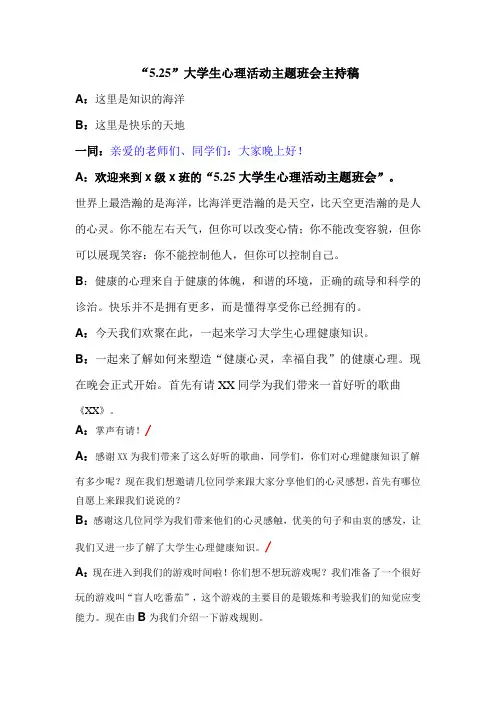 “5.25”大学生心理活动主题班会主持稿

A：这里是知识的海洋

B：这里是快乐的天地

一同：亲爱的老师们、同学们：大家晚上好！

A：欢迎来到 x 级 x 班的“5.25 大学生心理活动主题班会”。

世界上最浩瀚的是海洋，比海洋更浩瀚的是天空，比天空更浩瀚的是人的心灵。你不能左右天气，但你可以改变心情；你不能改变容貌，但你可以展现笑容；你不能控制他人，但你可以控制自己。

B：健康的心理来自于健康的体魄，和谐的环境，正确的疏导和科学的诊治。快乐并不是拥有更多，而是懂得享受你已经拥有的。

A：今天我们欢聚在此，一起来学习大学生心理健康知识。

B：一起来了解如何来塑造“健康心灵，幸福自我”的健康心理。现在晚会正式开始。首先有请 XX 同学为我们带来一首好听的歌曲《XX》。

A：掌声有请！/

A：感谢 XX 为我们带来了这么好听的歌曲，同学们，你们对心理健康知识了解有多少呢？现在我们想邀请几位同学来跟大家分享他们的心灵感想，首先有哪位自愿上来跟我们说说的？

B：感谢这几位同学为我们带来他们的心灵感触，优美的句子和由衷的感发，让我们又进一步了解了大学生心理健康知识。/

A：现在进入到我们的游戏时间啦！你们想不想玩游戏呢？我们准备了一个很好玩的游戏叫“盲人吃番茄”，这个游戏的主要目的是锻炼和考验我们的知觉应变能力。现在由 B 为我们介绍一下游戏规则。